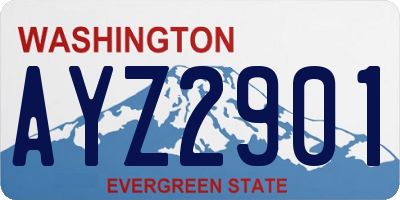 WASHINGTON

AYZ2901

EVERGREEN STATE